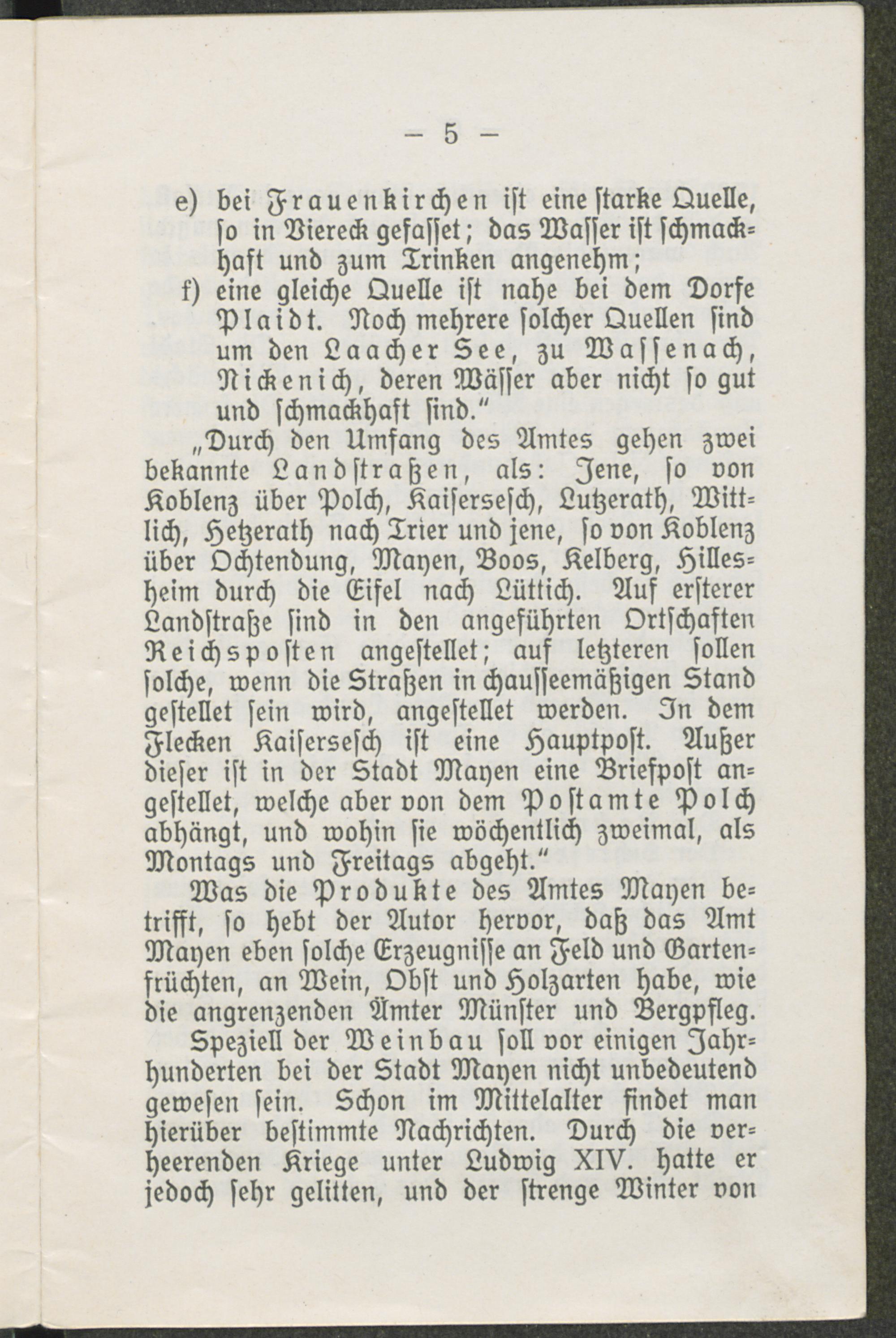 — 5 —

e) bei Frauenkirchen ist eine starke Quelle, so in Viereck gefasset; das Wasser ist schmackhaft und zum Trinken angenehm;

f) eine gleiche Quelle ist nahe bei dem Dorfe Plaidt. Noch mehrere solcher Quellen sind um den Laacher See, zu Wassenach, Nickenich, deren Wässer aber nicht so gut und schmackhaft sind."

„Durch den Umfang des Amtes gehen zwei bekannte Landstraßen, als: Jene, so von Koblenz über Polch, Kaisersesch, Lutzerath, Wittlich, Hetzerath nach Trier und jene, so von Koblenz über Ochtendung, Mayen, Boos, Kelberg, Hillesheim durch die Eifel nach Lüttich. Auf ersterer Landstraße sind in den angeführten Ortschaften Reichsposten angestellet; auf letzteren sollen solche, wenn die Straßen in chausseemäßigen Stand gestellet sein wird, angestellet werden. In dem Flecken Kaisersesch ist eine Hauptpost. Außer dieser ist in der Stadt Mayen eine Briefpost angestellet, welche aber von dem Postamte Polch abhängt, und wohin sie wöchentlich zweimal, als Montags und Freitags abgeht."

Was die Produkte des Amtes Mayen betrifft, so hebt der Autor hervor, daß das Amt Mayen eben solche Erzeugnisse an Feld und Gartenfrüchten, an Wein, Obst und Holzarten habe, wie die angrenzenden Ämter Münster und Bergpfleg.

Speziell der Weinbau soll vor einigen Jahrhunderten bei der Stadt Mayen nicht unbedeutend gewesen sein. Schon im Mittelalter findet man hierüber bestimmte Nachrichten. Durch die verheerenden Kriege unter Ludwig XIV. hatte er jedoch sehr gelitten, und der strenge Winter von